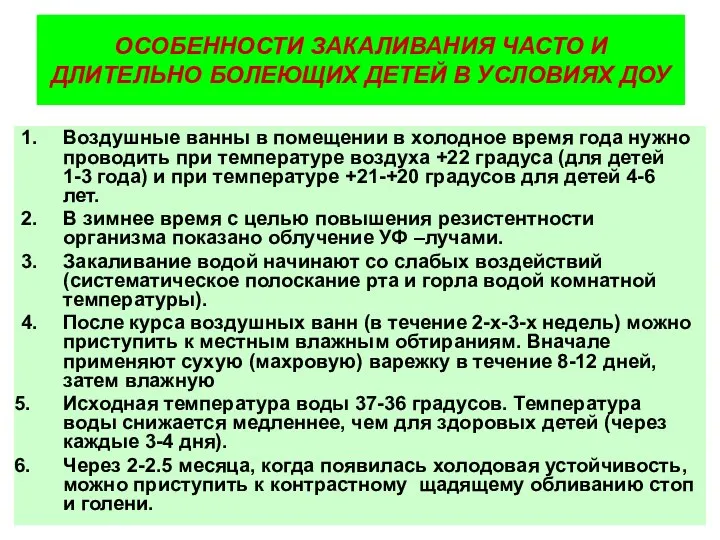 ОСОБЕННОСТИ ЗАКАЛИВАНИЯ ЧАСТО И ДЛИТЕЛЬНО БОЛЕЮЩИХ ДЕТЕЙ В УСЛОВИЯХ ДОУ

1. Воздушные ванны в помещении в холодное время года нужно проводить при температуре воздуха +22 градуса (для детей 1-3 года) и при температуре +21-+20 градусов для детей 4-6 лет.
2. В зимнее время с целью повышения резистентности организма показано облучение УФ –лучами.
3. Закаливание водой начинают со слабых воздействий (систематическое полоскание рта и горла водой комнатной температуры).
4. После курса воздушных ванн (в течение 2-х-3-х недель) можно приступить к местным влажным обтираниям. Вначале применяют сухую (махровую) варежку в течение 8-12 дней, затем влажную
5. Исходная температура воды 37-36 градусов. Температура воды снижается медленнее, чем для здоровых детей (через каждые 3-4 дня).
6. Через 2-2.5 месяца, когда появилась холодовая устойчивость, можно приступить к контрастному щадящему обливанию стоп и голени.